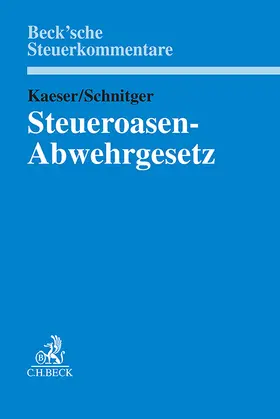 Beck'sche Steuerkommentare

Kaeser/Schnitger

Steueroasen-Abwehrgesetz

B

C.H.BECK